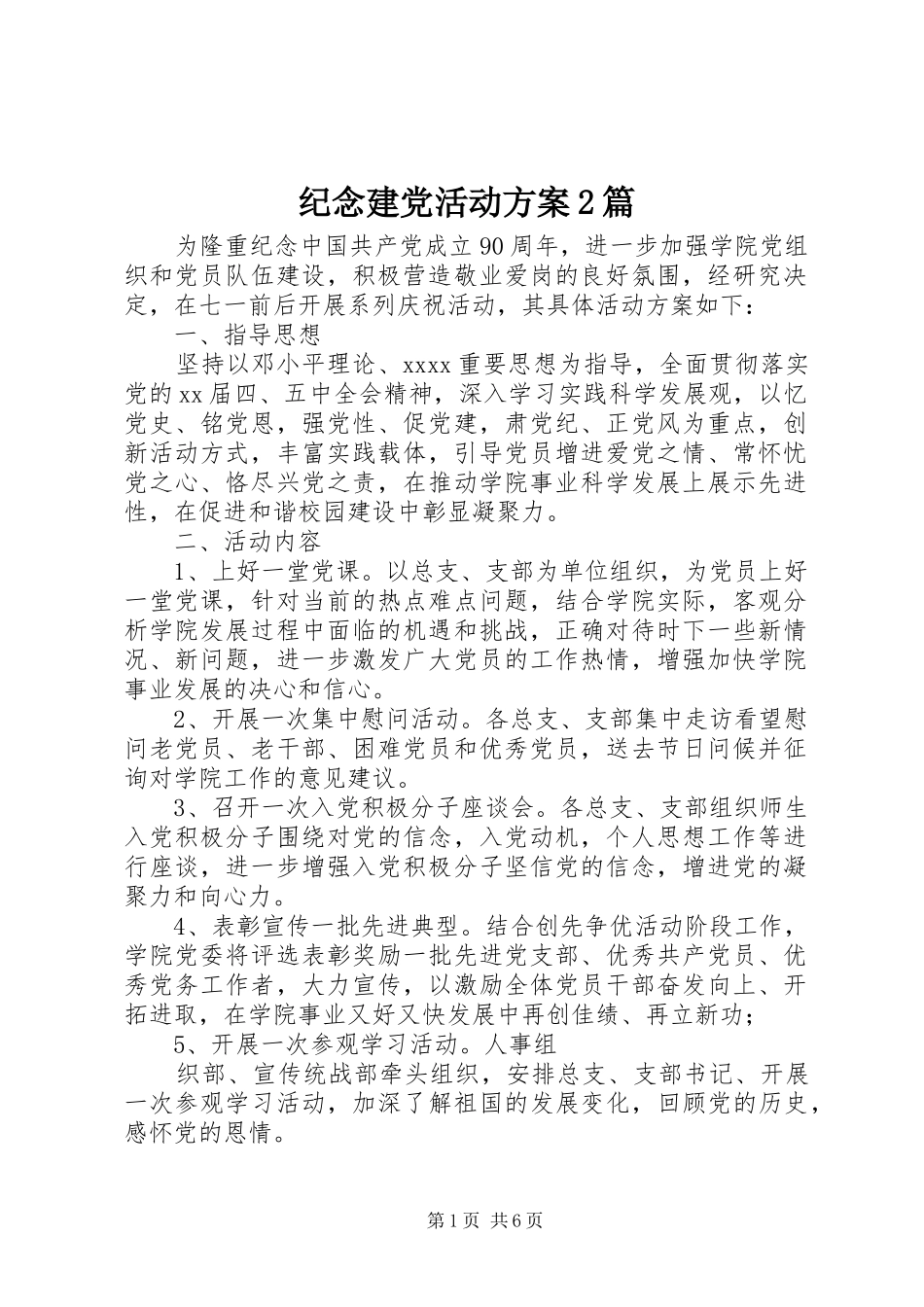 纪念建党活动方案2篇

为隆重纪念中国共产党成立90周年，进一步加强学院党组织和党员队伍建设，积极营造敬业爱岗的良好氛围，经研究决定，在七一前后开展系列庆祝活动，其具体活动方案如下：

一、指导思想

坚持以邓小平理论、xxxx重要思想为指导，全面贯彻落实党的xx届四、五中全会精神，深入学习实践科学发展观，以忆党史、铭党恩，强党性、促党建，肃党纪、正党风为重点，创新活动方式，丰富实践载体，引导党员增进爱党之情、常怀忧党之心、恪尽兴党之责，在推动学院事业科学发展上展示先进性，在促进和谐校园建设中彰显凝聚力。

二、活动内容

1、上好一堂党课。以总支、支部为单位组织，为党员上好一堂党课，针对当前的热点难点问题，结合学院实际，客观分析学院发展过程中面临的机遇和挑战，正确对待时下一些新情况、新问题，进一步激发广大党员的工作热情，增强加快学院事业发展的决心和信心。

2、开展一次集中慰问活动。各总支、支部集中走访看望慰问老党员、老干部、困难党员和优秀党员，送去节日问候并征询对学院工作的意见建议。

3、召开一次入党积极分子座谈会。各总支、支部组织师生入党积极分子围绕对党的信念，入党动机，个人思想工作等进行座谈，进一步增强入党积极分子坚信党的信念，增进党的凝聚力和向心力。

4、表彰宣传一批先进典型。结合创先争优活动阶段工作，学院党委将评选表彰奖励一批先进党支部、优秀共产党员、优秀党务工作者，大力宣传，以激励全体党员干部奋发向上、开拓进取，在学院事业又好又快发展中再创佳绩、再立新功；

5、开展一次参观学习活动。人事组

织部、宣传统战部牵头组织，安排总支、支部书记、开展一次参观学习活动，加深了解祖国的发展变化，回顾党的历史，感怀党的恩情。

第1页 共6页